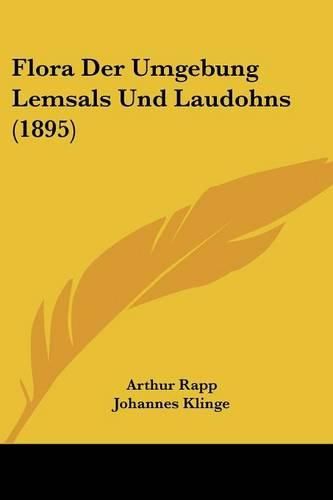 Flora Der Umgebung Lemsals Und Laudohns (1895)

Arthur Rapp
Johannes Klinge